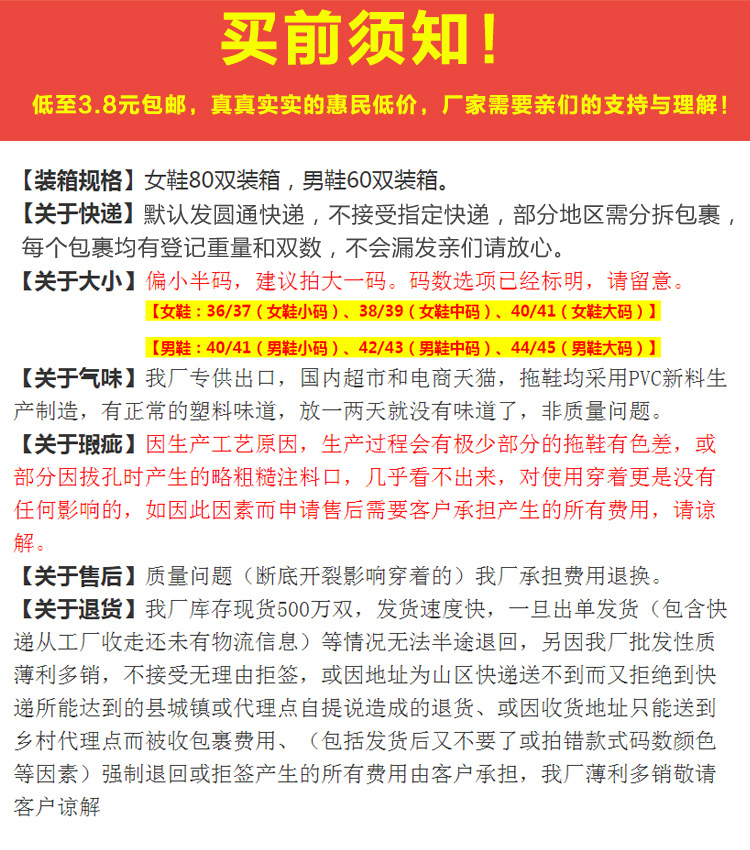 买前须知！

低至3.8元包邮，真真实实的惠民低价，厂家需要亲们的支持与理解！

【装箱规格】女鞋80双装箱，男鞋60双装箱。

【关于快递】默认发圆通快递，不接受指定快递，部分地区需分拆包裹，每个包裹均有登记重量和双数，不会漏发亲们请放心。

【关于大小】偏小半码，建议拍大一码。码数选项已经标明，请留意。

【女鞋：36/37（女鞋小码）、38/39（女鞋中码）、40/41（女鞋大码）】

【男鞋：40/41（男鞋小码）、42/43（男鞋中码）、44/45（男鞋大码）】

【关于气味】我厂专供出口，国内超市和电商天猫，拖鞋均采用PVC新料生产制造，有正常的塑料味道，放一两天就没有味道了，非质量问题。

【关于瑕疵】因生产工艺原因，生产过程会有极少部分的拖鞋有色差，或部分因拔孔时产生的略粗糙注料口，几乎看不出来，对使用穿着更是没有任何影响的，如因此因素而申请售后需要客户承担产生的所有费用，请谅解。

【关于售后】质量问题（断底开裂影响穿着的）我厂承担费用退换。

【关于退货】我厂库存现货500万双，发货速度快，一旦出单发货（包含快递从工厂收走还未有物流信息）等情况无法半途退回，另因我厂批发性质薄利多销，不接受无理由拒签，或因地址为山区快递送不到而又拒绝到快递所能达到的县城镇或代理点自提说造成的退货、或因收货地址只能送到乡村代理点而被收包裹费用、（包括发货后又不要了或拍错款式码数颜色等因素）强制退回或拒签产生的所有费用由客户承担，我厂薄利多销敬请客户谅解